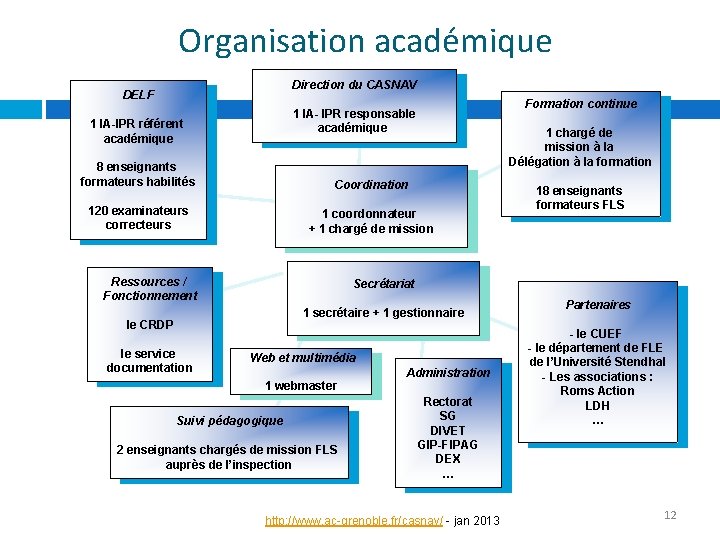 Organisation académique

DELF

1 IA-IPR référent académique

8 enseignants formateurs habilités

120 examinateurs correcteurs

Direction du CASNAV

1 IA- IPR responsable académique

Formation continue

1 chargé de mission à la Délégation à la formation

18 enseignants formateurs FLS

Coordination

1 coordonnateur
+ 1 chargé de mission

Ressources / Fonctionnement

le CRDP

le service documentation

Secrétariat

1 secrétaire + 1 gestionnaire

Partenaires

- le CUEF
- le département de FLE de l'Université Stendhal
- Les associations :
Roms Action
LDH
...

Web et multimédia

1 webmaster

Administration

Rectorat
SG
DIVET
GIP-FIPAG
DEX
...

Suivi pédagogique

2 enseignants chargés de mission FLS auprès de l'inspection

http://www.ac-grenoble.fr/casnav/ - jan 2013

12